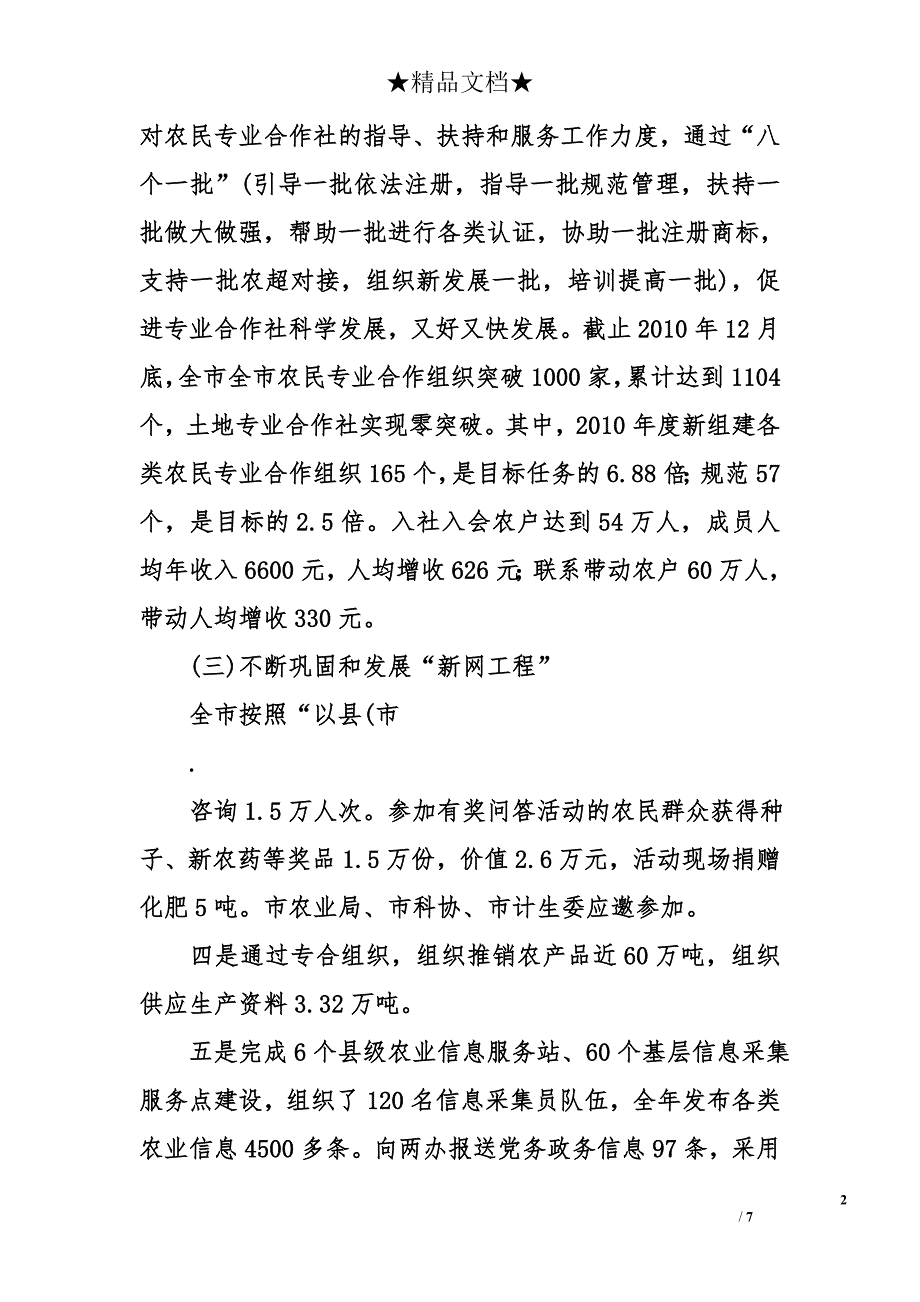 ★精品文档★

对农民专业合作社的指导、扶持和服务工作力度，通过“八个一批”(引导一批依法注册，指导一批规范管理，扶持一批做大做强，帮助一批进行各类认证，协助一批注册商标，支持一批农超对接，组织新发展一批，培训提高一批)，促进专业合作社科学发展，又好又快发展。截止2010年12月底,全市全市农民专业合作组织突破1000家,累计达到1104个，土地专业合作社实现零突破。其中，2010年度新组建各类农民专业合作组织165个，是目标任务的6.88倍;规范57个，是目标的2.5倍。入社入会农户达到54万人，成员人均年收入6600元，人均增收626元;联系带动农户60万人，带动人均增收330元。

(三)不断巩固和发展“新网工程”

全市按照“以县(市

.

咨询1.5万人次。参加有奖问答活动的农民群众获得种子、新农药等奖品1.5万份，价值2.6万元，活动现场捐赠化肥5吨。市农业局、市科协、市计生委应邀参加。

四是通过专合组织，组织推销农产品近60万吨，组织供应生产资料3.32万吨。

五是完成6个县级农业信息服务站、60个基层信息采集服务点建设，组织了120名信息采集员队伍，全年发布各类农业信息4500多条。向两办报送党务政务信息97条，采用

2

/ 7